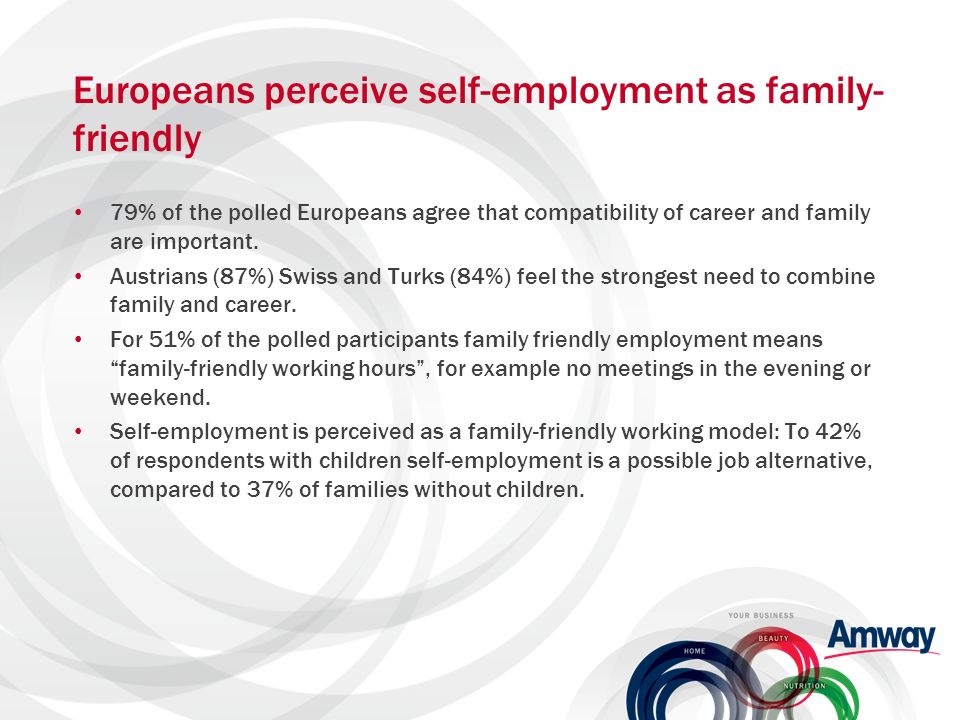 Europeans perceive self-employment as family-friendly

• 79% of the polled Europeans agree that compatibility of career and family are important.
• Austrians (87%) Swiss and Turks (84%) feel the strongest need to combine family and career.
• For 51% of the polled participants family friendly employment means "family-friendly working hours", for example no meetings in the evening or weekend.
• Self-employment is perceived as a family-friendly working model: To 42% of respondents with children self-employment is a possible job alternative, compared to 37% of families without children.

YOUR BUSINESS
HOME
BEAUTY
NUTRITION
Amway